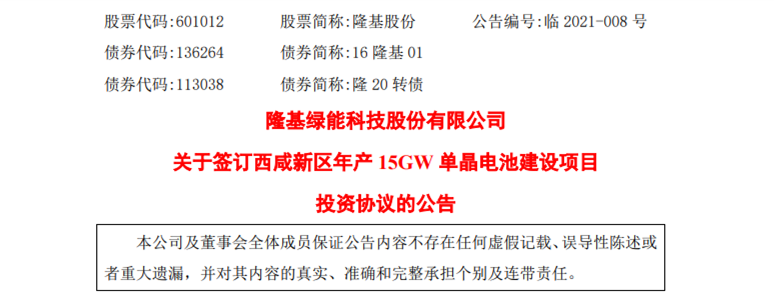 股票代码:601012　　股票简称:隆基股份　　公告编号:临 2021-008 号

债券代码:136264　　债券简称:16 隆基 01

债券代码:113038　　债券简称:隆 20 转债

隆基绿能科技股份有限公司

关于签订西咸新区年产 15GW 单晶电池建设项目

投资协议的公告

本公司及董事会全体成员保证公告内容不存在任何虚假记载、误导性陈述或者重大遗漏，并对其内容的真实、准确和完整承担个别及连带责任。